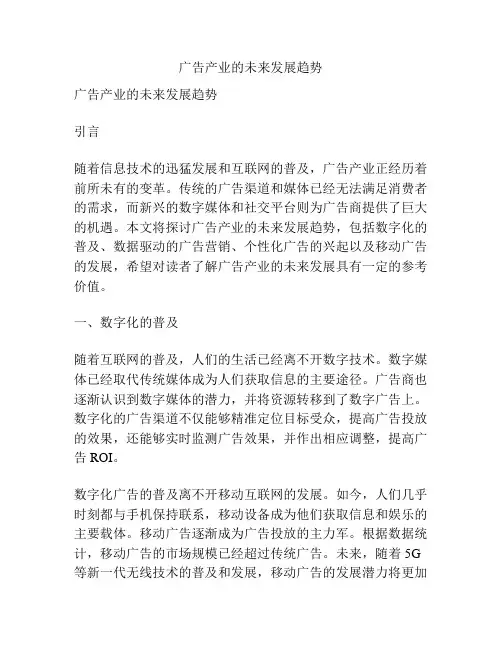 广告产业的未来发展趋势

广告产业的未来发展趋势

引言

随着信息技术的迅猛发展和互联网的普及，广告产业正经历着前所未有的变革。传统的广告渠道和媒体已经无法满足消费者的需求，而新兴的数字媒体和社交平台则为广告商提供了巨大的机遇。本文将探讨广告产业的未来发展趋势，包括数字化的普及、数据驱动的广告营销、个性化广告的兴起以及移动广告的发展，希望对读者了解广告产业的未来发展具有一定的参考价值。

一、数字化的普及

随着互联网的普及，人们的生活已经离不开数字技术。数字媒体已经取代传统媒体成为人们获取信息的主要途径。广告商也逐渐认识到数字媒体的潜力，并将资源转移到了数字广告上。数字化的广告渠道不仅能够精准定位目标受众，提高广告投放的效果，还能够实时监测广告效果，并作出相应调整，提高广告 ROI。

数字化广告的普及离不开移动互联网的发展。如今，人们几乎时刻都与手机保持联系，移动设备成为他们获取信息和娱乐的主要载体。移动广告逐渐成为广告投放的主力军。根据数据统计，移动广告的市场规模已经超过传统广告。未来，随着 5G 等新一代无线技术的普及和发展，移动广告的发展潜力将更加